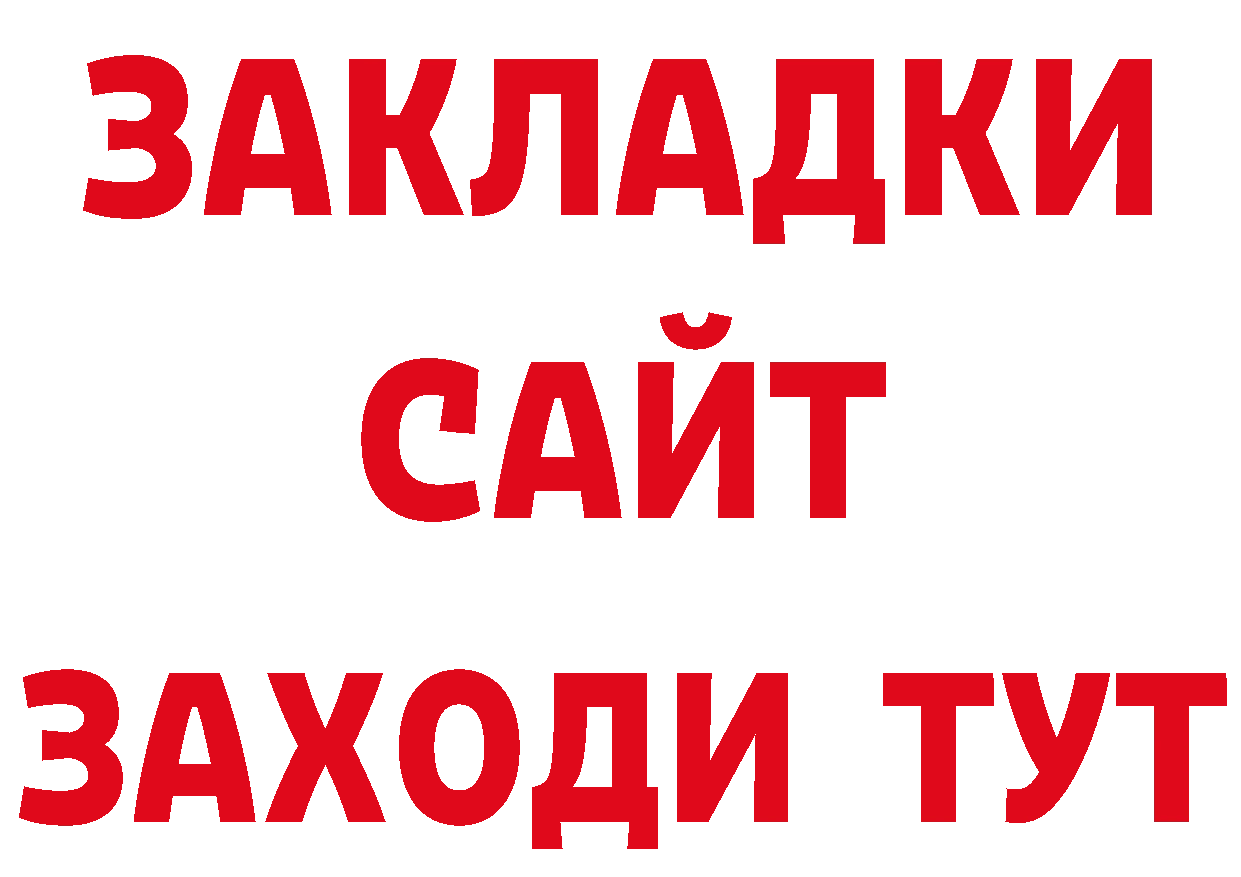 ЗАКЛАДКИ
САЙТ
ЗАХОДИ ТУТ